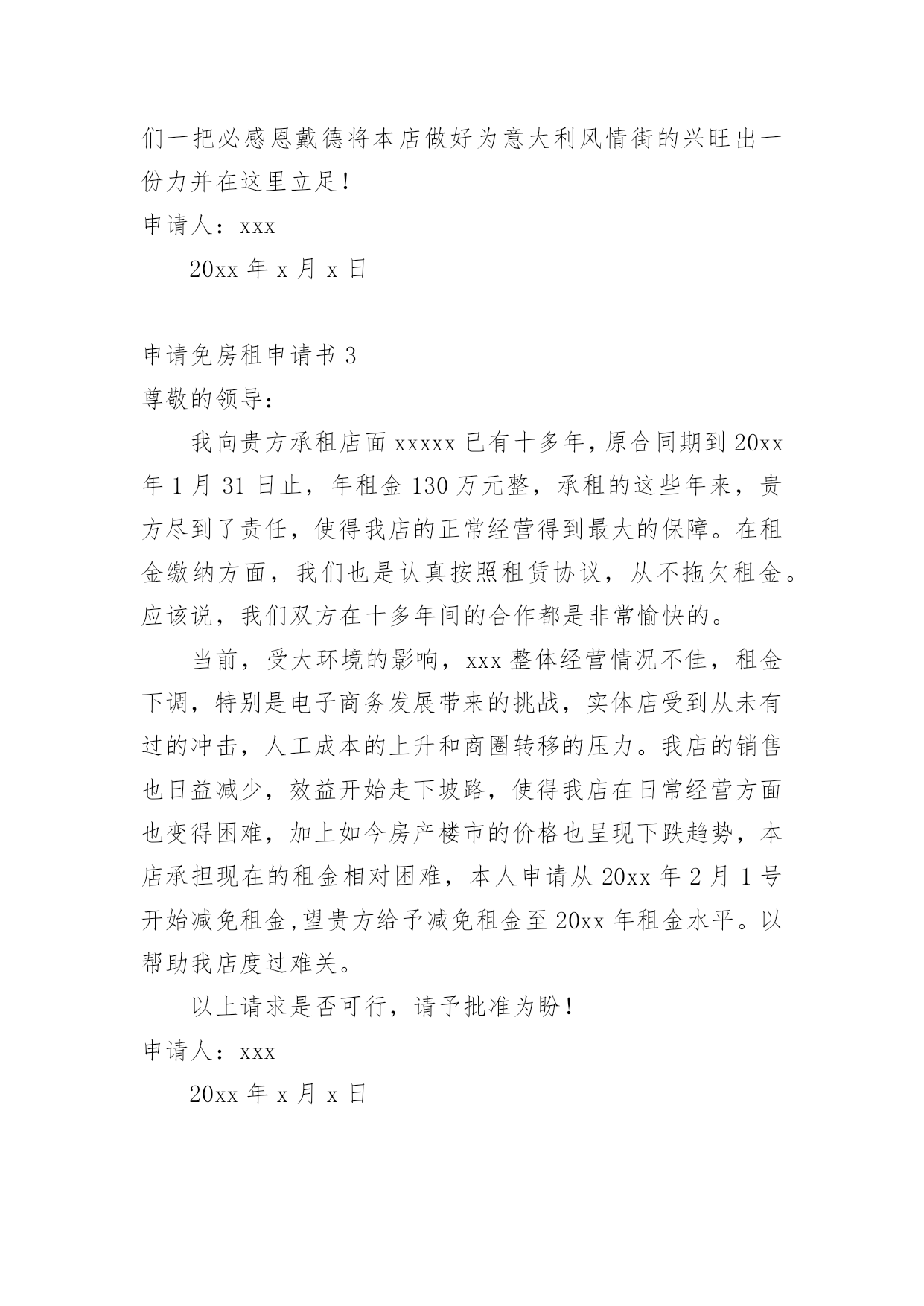 们一把必感恩戴德将本店做好为意大利风情街的兴旺出一份力并在这里立足！

申请人：xxx

20xx 年 x 月 x 日

申请免房租申请书 3

尊敬的领导：

我向贵方承租店面 xxxxx 已有十多年，原合同期到 20xx 年 1 月 31 日止，年租金 130 万元整，承租的这些年来，贵方尽到了责任，使得我店的正常经营得到最大的保障。在租金缴纳方面，我们也是认真按照租赁协议，从不拖欠租金。应该说，我们双方在十多年间的合作都是非常愉快的。

当前，受大环境的影响，xxx 整体经营情况不佳，租金下调，特别是电子商务发展带来的挑战，实体店受到从未有过的冲击，人工成本的上升和商圈转移的压力。我店的销售也日益减少，效益开始走下坡路，使得我店在日常经营方面也变得困难，加上如今房产楼市的价格也呈现下跌趋势，本店承担现在的租金相对困难，本人申请从 20xx 年 2 月 1 号开始减免租金,望贵方给予减免租金至 20xx 年租金水平。以帮助我店度过难关。

以上请求是否可行，请予批准为盼！

申请人：xxx

20xx 年 x 月 x 日